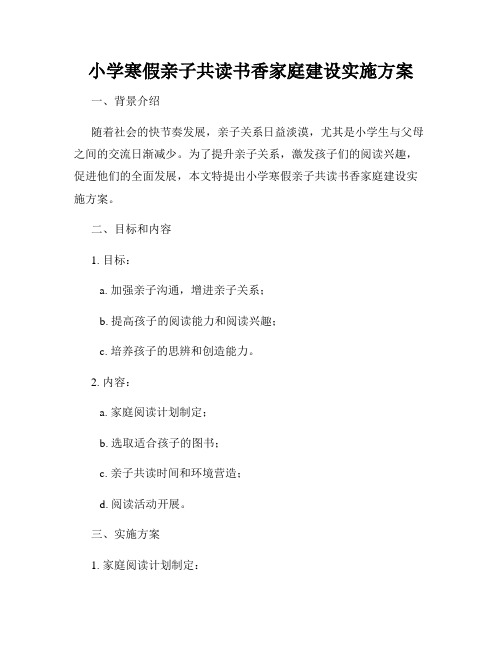 小学寒假亲子共读书香家庭建设实施方案

一、背景介绍

随着社会的快节奏发展，亲子关系日益淡漠，尤其是小学生与父母之间的交流日渐减少。为了提升亲子关系，激发孩子们的阅读兴趣，促进他们的全面发展，本文特提出小学寒假亲子共读书香家庭建设实施方案。

二、目标和内容

1. 目标：

a. 加强亲子沟通，增进亲子关系；

b. 提高孩子的阅读能力和阅读兴趣；

c. 培养孩子的思辨和创造能力。

2. 内容：

a. 家庭阅读计划制定；

b. 选取适合孩子的图书；

c. 亲子共读时间和环境营造；

d. 阅读活动开展。

三、实施方案

1. 家庭阅读计划制定：